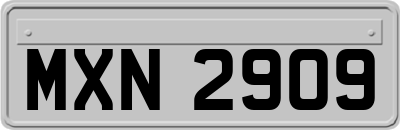 MXN 2909